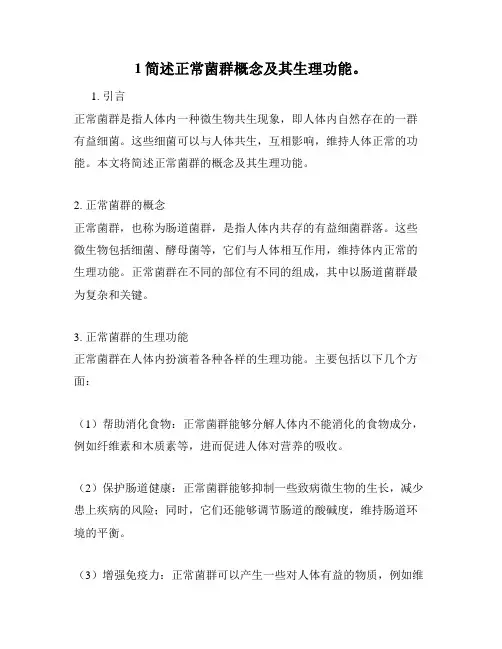 1 简述正常菌群概念及其生理功能。

1. 引言

正常菌群是指人体内一种微生物共生现象，即人体内自然存在的一群有益细菌。这些细菌可以与人体共生，互相影响，维持人体正常的功能。本文将简述正常菌群的概念及其生理功能。

2. 正常菌群的概念

正常菌群，也称为肠道菌群，是指人体内共存的有益细菌群落。这些微生物包括细菌、酵母菌等，它们与人体相互作用，维持体内正常的生理功能。正常菌群在不同的部位有不同的组成，其中以肠道菌群最为复杂和关键。

3. 正常菌群的生理功能

正常菌群在人体内扮演着各种各样的生理功能。主要包括以下几个方面：

（1）帮助消化食物：正常菌群能够分解人体内不能消化的食物成分，例如纤维素和木质素等，进而促进人体对营养的吸收。

（2）保护肠道健康：正常菌群能够抑制一些致病微生物的生长，减少患上疾病的风险；同时，它们还能够调节肠道的酸碱度，维持肠道环境的平衡。

（3）增强免疫力：正常菌群可以产生一些对人体有益的物质，例如维